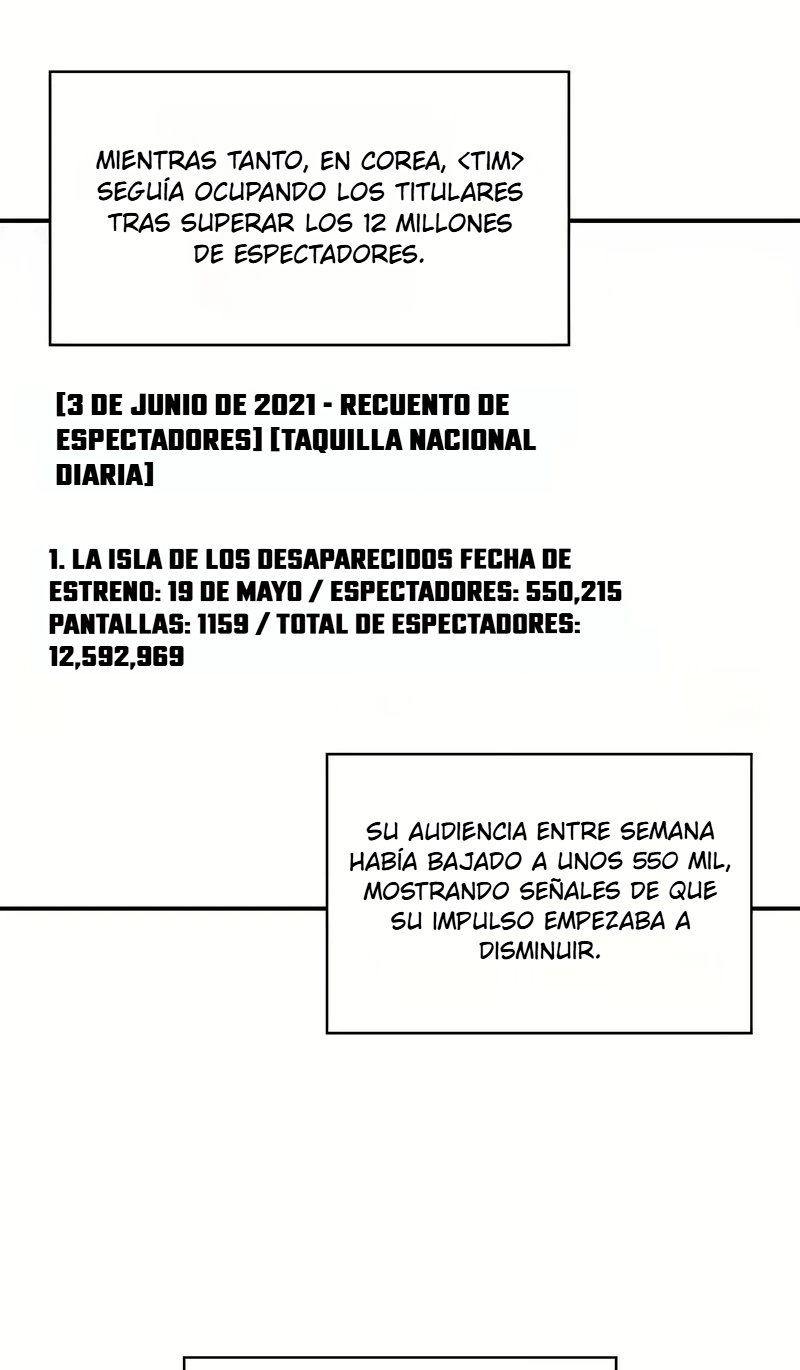 MIENTRAS TANTO, EN COREA, <TIM> SEGUÍA OCUPANDO LOS TITULARES TRAS SUPERAR LOS 12 MILLONES DE ESPECTADORES.

[3 DE JUNIO DE 2021 - RECUENTO DE ESPECTADORES] [TAQUILLA NACIONAL DIARIA]

1. LA ISLA DE LOS DESAPARECIDOS FECHA DE ESTRENO: 19 DE MAYO / ESPECTADORES: 550,215 PANTALLAS: 1159 / TOTAL DE ESPECTADORES: 12,592,969

SU AUDIENCIA ENTRE SEMANA HABÍA BAJADO A UNOS 550 MIL, MOSTRANDO SEÑALES DE QUE SU IMPULSO EMPEZABA A DISMINUIR.